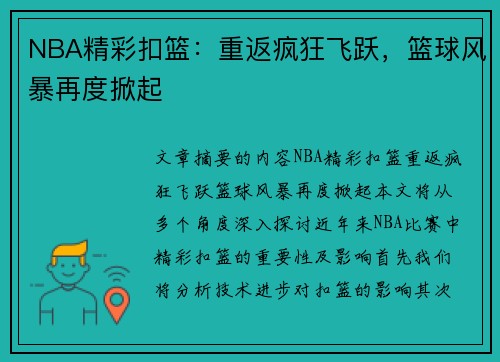 NBA精彩扣篮：重返疯狂飞跃，篮球风暴再度掀起

文章摘要的内容NBA精彩扣篮重返疯狂飞跃篮球风暴再度掀起本文将从多个角度深入探讨近年来NBA比赛中精彩扣篮的重要性及影响首先我们将分析技术进步对扣篮的影响其次